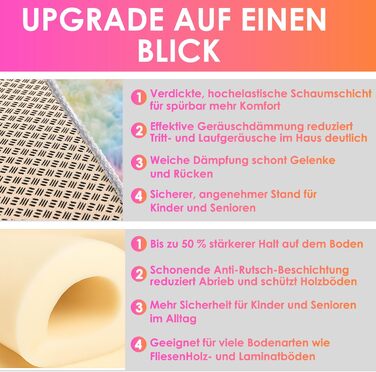 UPGRADE AUF EINEN BLICK

1 Verdickte, hochelastische Schaumschicht für spürbar mehr Komfort

2 Effektive Geräuschdämmung reduziert Tritt- und Laufgeräusche im Haus deutlich

3 Weiche Dämpfung schont Gelenke und Rücken

4 Sicherer, angenehmer Stand für Kinder und Senioren

1 Bis zu 50 % stärkerer Halt auf dem Boden

2 Schonende Anti-Rutsch-Beschichtung reduziert Abrieb und schützt Holzböden

3 Mehr Sicherheit für Kinder und Senioren im Alltag

4 Geeignet für viele Bodenarten wie FliesenHolz- und Laminatböden